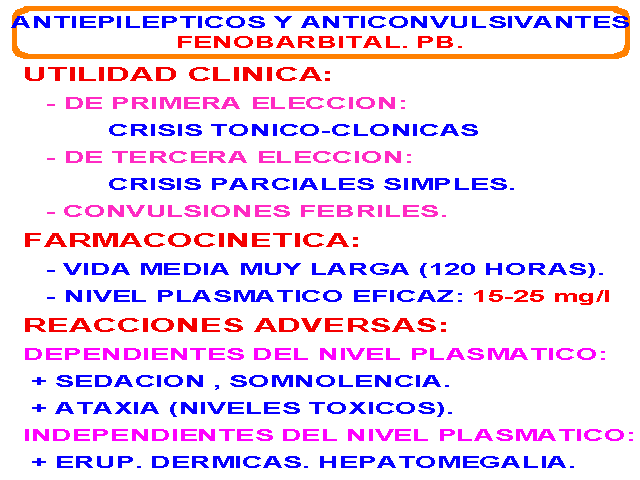 ANTIEPILEPTICOS Y ANTICONVULSIVANTES
FENOBARBITAL. PB.

UTILIDAD CLINICA:

- DE PRIMERA ELECCION:
CRISIS TONICO-CLONICAS
- DE TERCERA ELECCION:
CRISIS PARCIALES SIMPLES.
- CONVULSIONES FEBRILES.

FARMACOCINETICA:

- VIDA MEDIA MUY LARGA (120 HORAS).
- NIVEL PLASMATICO EFICAZ: 15-25 mg/l

REACCIONES ADVERSAS:

DEPENDIENTES DEL NIVEL PLASMATICO:
+ SEDACION , SOMNOLENCIA.
+ ATAXIA (NIVELES TOXICOS).

INDEPENDIENTES DEL NIVEL PLASMATICO:
+ ERUP. DERMICAS. HEPATOMEGALIA.